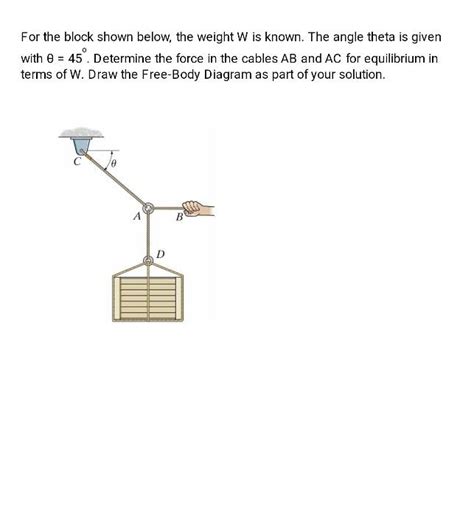 For the block shown below, the weight W is known. The angle theta is given with $\theta = 45^\circ$. Determine the force in the cables AB and AC for equilibrium in terms of W. Draw the Free-Body Diagram as part of your solution.

C
$\theta$
A
B
D